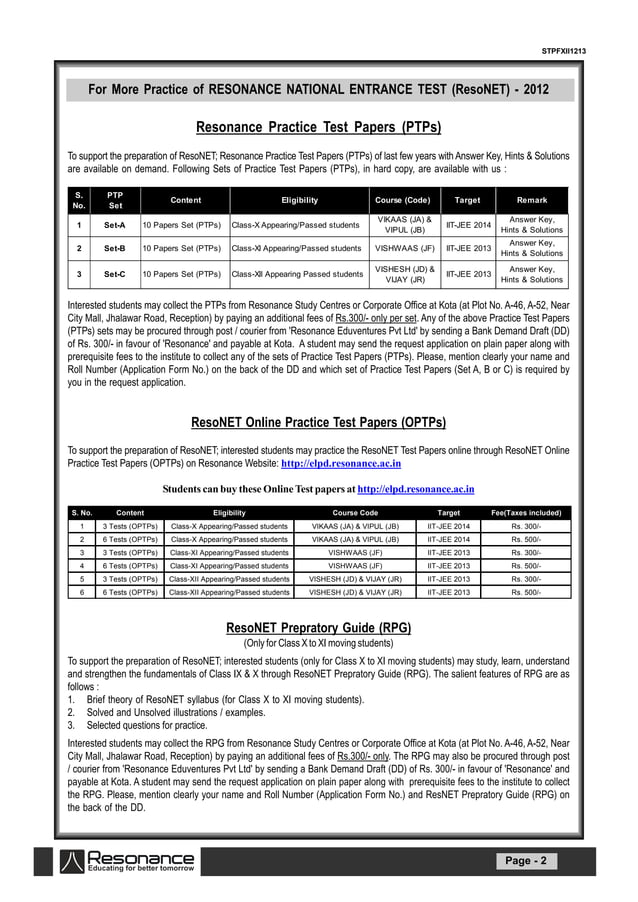 STPFXII1213

For More Practice of RESONANCE NATIONAL ENTRANCE TEST (ResoNET) - 2012

Resonance Practice Test Papers (PTPs)

To support the preparation of ResoNET; Resonance Practice Test Papers (PTPs) of last few years with Answer Key, Hints & Solutions are available on demand. Following Sets of Practice Test Papers (PTPs), in hard copy, are available with us :

| S. No. | PTP Set | Content | Eligibility | Course (Code) | Target | Remark |
|---|---|---|---|---|---|---|
| 1 | Set-A | 10 Papers Set (PTPs) | Class-X Appearing/Passed students | VIKAAS (JA) & VIPUL (JB) | IIT-JEE 2014 | Answer Key, Hints & Solutions |
| 2 | Set-B | 10 Papers Set (PTPs) | Class-XI Appearing/Passed students | VISHWAAS (JF) | IIT-JEE 2013 | Answer Key, Hints & Solutions |
| 3 | Set-C | 10 Papers Set (PTPs) | Class-XII Appearing Passed students | VISHESH (JD) & VIJAY (JR) | IIT-JEE 2013 | Answer Key, Hints & Solutions |

Interested students may collect the PTPs from Resonance Study Centres or Corporate Office at Kota (at Plot No. A-46, A-52, Near City Mall, Jhalawar Road, Reception) by paying an additional fees of Rs.300/- only per set. Any of the above Practice Test Papers (PTPs) sets may be procured through post / courier from 'Resonance Eduventures Pvt Ltd' by sending a Bank Demand Draft (DD) of Rs. 300/- in favour of 'Resonance' and payable at Kota. A student may send the request application on plain paper along with prerequisite fees to the institute to collect any of the sets of Practice Test Papers (PTPs). Please, mention clearly your name and Roll Number (Application Form No.) on the back of the DD and which set of Practice Test Papers (Set A, B or C) is required by you in the request application.

ResoNET Online Practice Test Papers (OPTPs)

To support the preparation of ResoNET; interested students may practice the ResoNET Test Papers online through ResoNET Online Practice Test Papers (OPTPs) on Resonance Website: http://elpd.resonance.ac.in

Students can buy these Online Test papers at http://elpd.resonance.ac.in

| S. No. | Content | Eligibility | Course Code | Target | Fee(Taxes included) |
|---|---|---|---|---|---|
| 1 | 3 Tests (OPTPs) | Class-X Appearing/Passed students | VIKAAS (JA) & VIPUL (JB) | IIT-JEE 2014 | Rs. 300/- |
| 2 | 6 Tests (OPTPs) | Class-X Appearing/Passed students | VIKAAS (JA) & VIPUL (JB) | IIT-JEE 2014 | Rs. 500/- |
| 3 | 3 Tests (OPTPs) | Class-XI Appearing/Passed students | VISHWAAS (JF) | IIT-JEE 2013 | Rs. 300/- |
| 4 | 6 Tests (OPTPs) | Class-XI Appearing/Passed students | VISHWAAS (JF) | IIT-JEE 2013 | Rs. 500/- |
| 5 | 3 Tests (OPTPs) | Class-XII Appearing/Passed students | VISHESH (JD) & VIJAY (JR) | IIT-JEE 2013 | Rs. 300/- |
| 6 | 6 Tests (OPTPs) | Class-XII Appearing/Passed students | VISHESH (JD) & VIJAY (JR) | IIT-JEE 2013 | Rs. 500/- |

ResoNET Prepratory Guide (RPG)
(Only for Class X to XI moving students)

To support the preparation of ResoNET; interested students (only for Class X to XI moving students) may study, learn, understand and strengthen the fundamentals of Class IX & X through ResoNET Prepratory Guide (RPG). The salient features of RPG are as follows :
1. Brief theory of ResoNET syllabus (for Class X to XI moving students).
2. Solved and Unsolved illustrations / examples.
3. Selected questions for practice.

Interested students may collect the RPG from Resonance Study Centres or Corporate Office at Kota (at Plot No. A-46, A-52, Near City Mall, Jhalawar Road, Reception) by paying an additional fees of Rs.300/- only. The RPG may also be procured through post / courier from 'Resonance Eduventures Pvt Ltd' by sending a Bank Demand Draft (DD) of Rs. 300/- in favour of 'Resonance' and payable at Kota. A student may send the request application on plain paper along with prerequisite fees to the institute to collect the RPG. Please, mention clearly your name and Roll Number (Application Form No.) and ResNET Prepratory Guide (RPG) on the back of the DD.

Resonance
Educating for better tomorrow

Page - 2